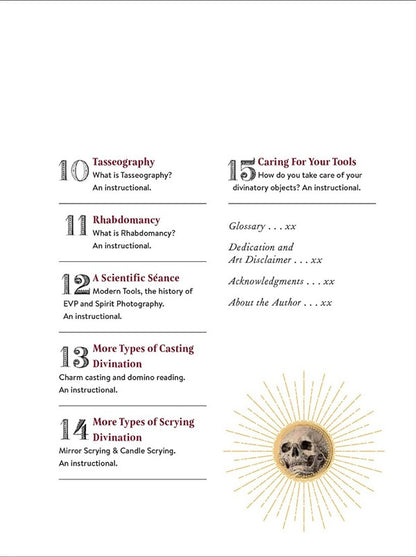 10 Tasseography
What is Tasseography? An instructional.

11 Rhabdomancy
What is Rhabdomancy? An instructional.

12 A Scientific Séance
Modern Tools, the history of EVP and Spirit Photography. An instructional.

13 More Types of Casting Divination
Charm casting and domino reading. An instructional.

14 More Types of Scrying Divination
Mirror Scrying & Candle Scrying. An instructional.

15 Caring For Your Tools
How do you take care of your divinatory objects? An instructional.

Glossary . . . xx

Dedication and Art Disclaimer . . . xx

Acknowledgments . . . xx

About the Author . . . xx